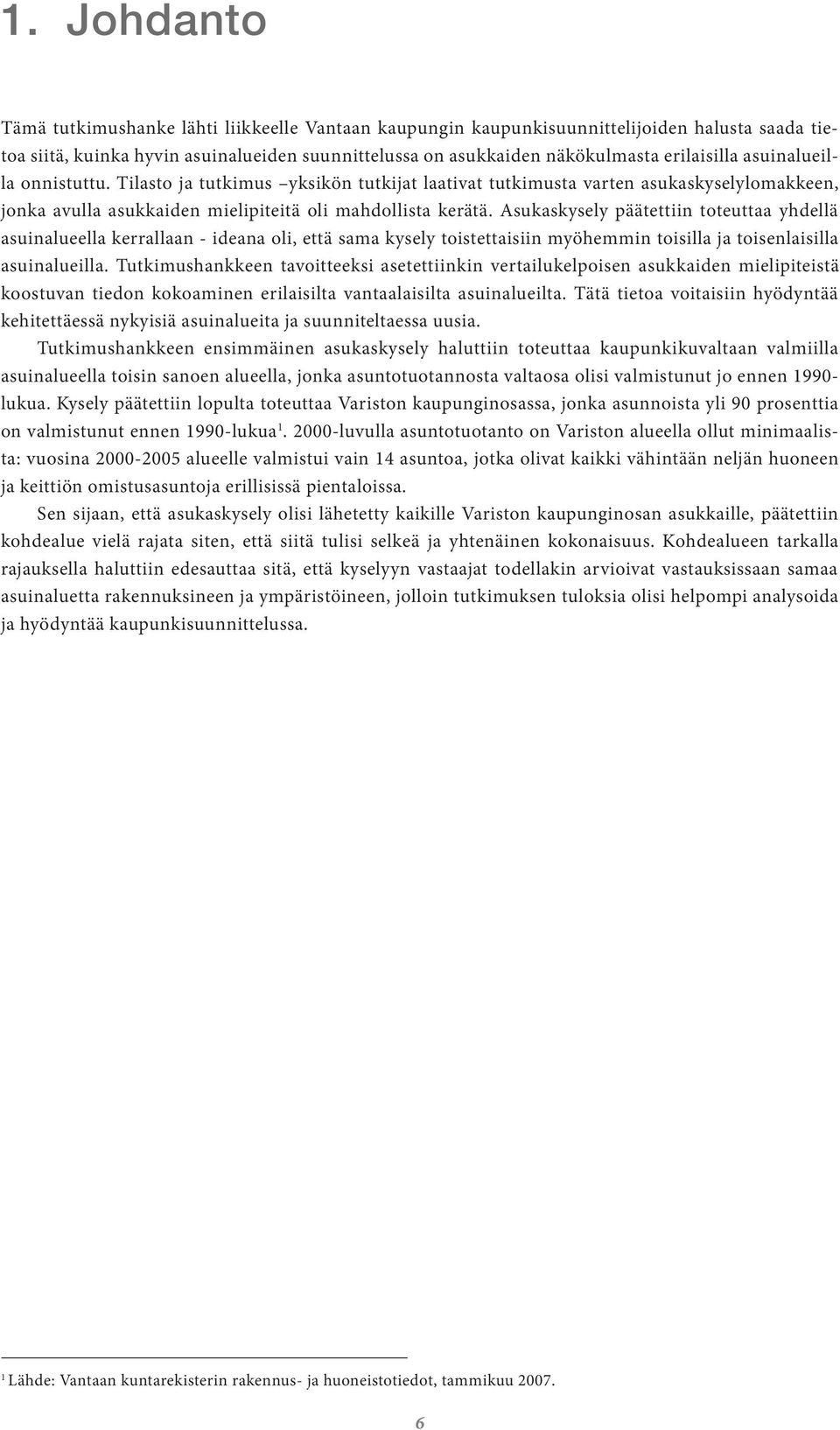 1. Johdanto

Tämä tutkimushanke lähti liikkeelle Vantaan kaupungin kaupunkisuunnittelijoiden halusta saada tietoa siitä, kuinka hyvin asuinalueiden suunnittelussa on asukkaiden näkökulmasta erilaisilla asuinalueilla onnistuttu. Tilasto ja tutkimus –yksikön tutkijat laativat tutkimusta varten asukaskyselylomakkeen, jonka avulla asukkaiden mielipiteitä oli mahdollista kerätä. Asukaskysely päätettiin toteuttaa yhdellä asuinalueella kerrallaan - ideana oli, että sama kysely toistettaisiin myöhemmin toisilla ja toisenlaisilla asuinalueilla. Tutkimushankkeen tavoitteeksi asetettiinkin vertailukelpoisen asukkaiden mielipiteistä koostuvan tiedon kokoaminen erilaisilta vantaalaisilta asuinalueilta. Tätä tietoa voitaisiin hyödyntää kehitettäessä nykyisiä asuinalueita ja suunniteltaessa uusia.

Tutkimushankkeen ensimmäinen asukaskysely haluttiin toteuttaa kaupunkikuvaltaan valmiilla asuinalueella toisin sanoen alueella, jonka asuntotuotannosta valtaosa olisi valmistunut jo ennen 1990-lukua. Kysely päätettiin lopulta toteuttaa Variston kaupunginosassa, jonka asunnoista yli 90 prosenttia on valmistunut ennen 1990-lukua$^1$. 2000-luvulla asuntotuotanto on Variston alueella ollut minimaalista: vuosina 2000-2005 alueelle valmistui vain 14 asuntoa, jotka olivat kaikki vähintään neljän huoneen ja keittiön omistusasuntoja erillisissä pientaloissa.

Sen sijaan, että asukaskysely olisi lähetetty kaikille Variston kaupunginosan asukkaille, päätettiin kohdealue vielä rajata siten, että siitä tulisi selkeä ja yhtenäinen kokonaisuus. Kohdealueen tarkalla rajauksella haluttiin edesauttaa sitä, että kyselyyn vastaajat todellakin arvioivat vastauksissaan samaa asuinaluetta rakennuksineen ja ympäristöineen, jolloin tutkimuksen tuloksia olisi helpompi analysoida ja hyödyntää kaupunkisuunnittelussa.

$^1$ Lähde: Vantaan kuntarekisterin rakennus- ja huoneistotiedot, tammikuu 2007.

6